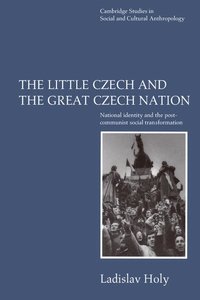 Cambridge Studies in
Social and Cultural Anthropology

THE LITTLE CZECH AND
THE GREAT CZECH NATION

National identity and the post-communist social transformation

Ladislav Holy